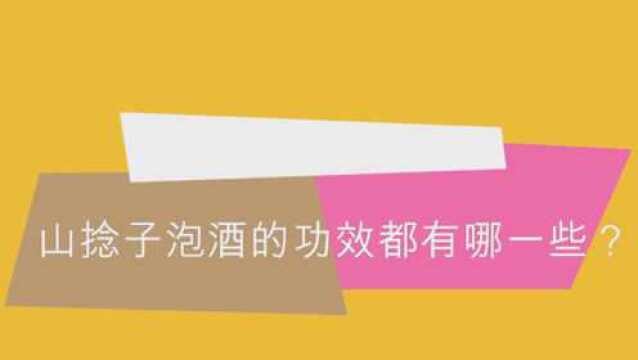 山捻子泡酒的功效都有哪一些？